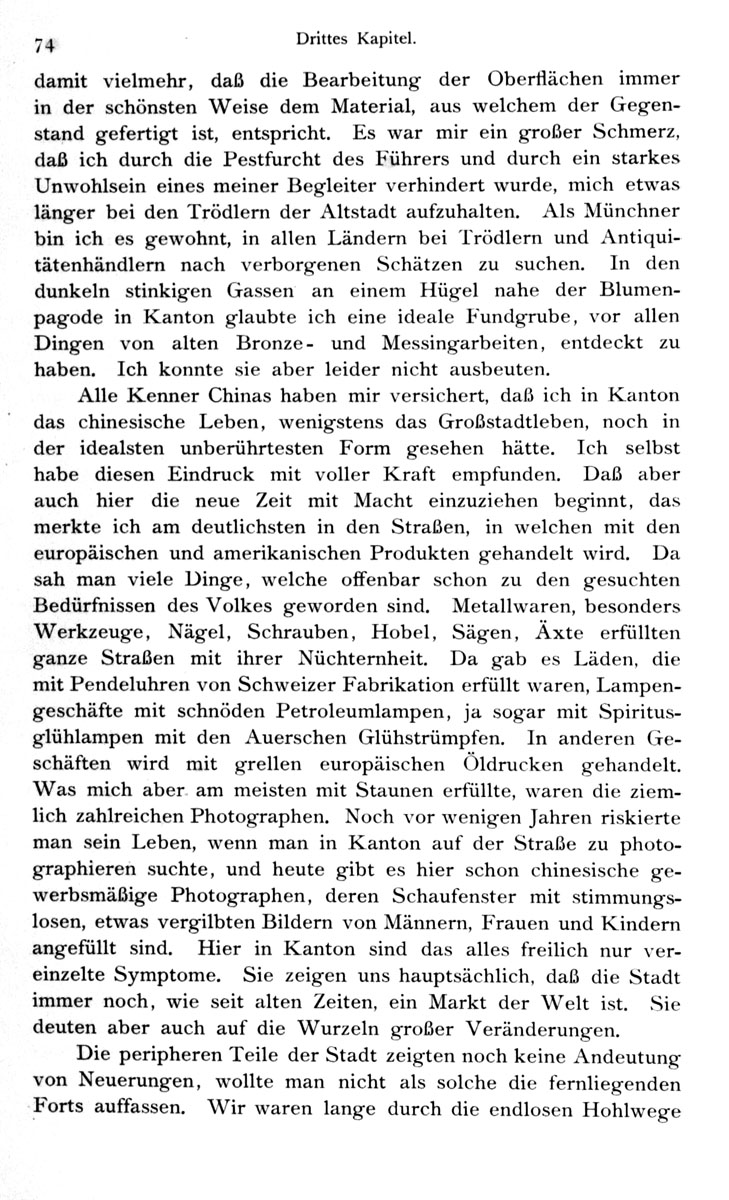 74 Drittes Kapitel.

damit vielmehr, daß die Bearbeitung der Oberflächen immer in der schönsten Weise dem Material, aus welchem der Gegenstand gefertigt ist, entspricht. Es war mir ein großer Schmerz, daß ich durch die Pestfurcht des Führers und durch ein starkes Unwohlsein eines meiner Begleiter verhindert wurde, mich etwas länger bei den Trödlern der Altstadt aufzuhalten. Als Münchner bin ich es gewohnt, in allen Ländern bei Trödlern und Antiquitätenhändlern nach verborgenen Schätzen zu suchen. In den dunkeln stinkigen Gassen an einem Hügel nahe der Blumenpagode in Kanton glaubte ich eine ideale Fundgrube, vor allen Dingen von alten Bronze- und Messingarbeiten, entdeckt zu haben. Ich konnte sie aber leider nicht ausbeuten.

Alle Kenner Chinas haben mir versichert, daß ich in Kanton das chinesische Leben, wenigstens das Großstadtleben, noch in der idealsten unberührtesten Form gesehen hätte. Ich selbst habe diesen Eindruck mit voller Kraft empfunden. Daß aber auch hier die neue Zeit mit Macht einzuziehen beginnt, das merkte ich am deutlichsten in den Straßen, in welchen mit den europäischen und amerikanischen Produkten gehandelt wird. Da sah man viele Dinge, welche offenbar schon zu den gesuchten Bedürfnissen des Volkes geworden sind. Metallwaren, besonders Werkzeuge, Nägel, Schrauben, Hobel, Sägen, Äxte erfüllten ganze Straßen mit ihrer Nüchternheit. Da gab es Läden, die mit Pendeluhren von Schweizer Fabrikation erfüllt waren, Lampengeschäfte mit schnöden Petroleumlampen, ja sogar mit Spiritusglühlampen mit den Auerschen Glühstrümpfen. In anderen Geschäften wird mit grellen europäischen Öldrucken gehandelt. Was mich aber am meisten mit Staunen erfüllte, waren die ziemlich zahlreichen Photographen. Noch vor wenigen Jahren riskierte man sein Leben, wenn man in Kanton auf der Straße zu photographieren suchte, und heute gibt es hier schon chinesische gewerbsmäßige Photographen, deren Schaufenster mit stimmungslosen, etwas vergilbten Bildern von Männern, Frauen und Kindern angefüllt sind. Hier in Kanton sind das alles freilich nur vereinzelte Symptome. Sie zeigen uns hauptsächlich, daß die Stadt immer noch, wie seit alten Zeiten, ein Markt der Welt ist. Sie deuten aber auch auf die Wurzeln großer Veränderungen.

Die peripheren Teile der Stadt zeigten noch keine Andeutung von Neuerungen, wollte man nicht als solche die fernliegenden Forts auffassen. Wir waren lange durch die endlosen Hohlwege